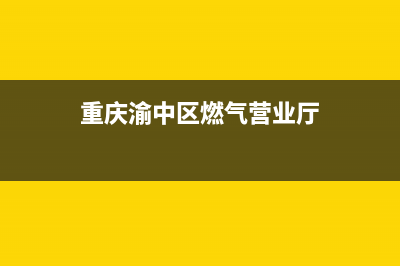 重庆渝中区燃气营业厅